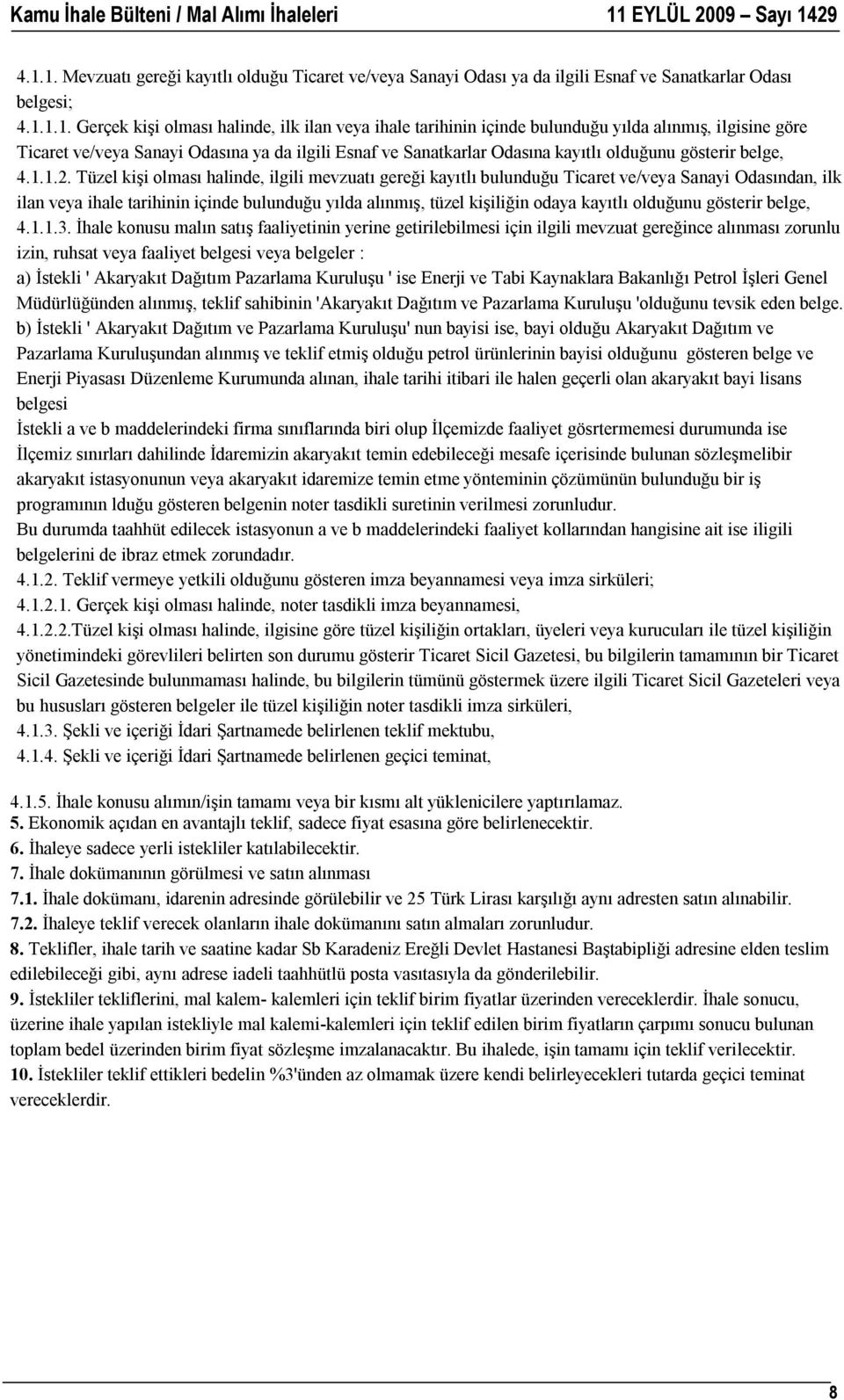 Kamu İhale Bülteni / Mal Alımı İhaleleri

11 EYLÜL 2009 – Sayı 1429

4.1.1. Mevzuatı gereği kayıtlı olduğu Ticaret ve/veya Sanayi Odası ya da ilgili Esnaf ve Sanatkarlar Odası belgesi;

4.1.1.1. Gerçek kişi olması halinde, ilk ilan veya ihale tarihinin içinde bulunduğu yılda alınmış, ilgisine göre Ticaret ve/veya Sanayi Odasına ya da ilgili Esnaf ve Sanatkarlar Odasına kayıtlı olduğunu gösterir belge,

4.1.1.2. Tüzel kişi olması halinde, ilgili mevzuatı gereği kayıtlı bulunduğu Ticaret ve/veya Sanayi Odasından, ilk ilan veya ihale tarihinin içinde bulunduğu yılda alınmış, tüzel kişiliğin odaya kayıtlı olduğunu gösterir belge,

4.1.1.3. İhale konusu malın satış faaliyetinin yerine getirilebilmesi için ilgili mevzuat gereğince alınması zorunlu izin, ruhsat veya faaliyet belgesi veya belgeler :

a) İstekli ' Akaryakıt Dağıtım Pazarlama Kuruluşu ' ise Enerji ve Tabi Kaynaklara Bakanlığı Petrol İşleri Genel Müdürlüğünden alınmış, teklif sahibinin 'Akaryakıt Dağıtım ve Pazarlama Kuruluşu 'olduğunu tevsik eden belge.

b) İstekli ' Akaryakıt Dağıtım ve Pazarlama Kuruluşu' nun bayisi ise, bayi olduğu Akaryakıt Dağıtım ve Pazarlama Kuruluşundan alınmış ve teklif etmiş olduğu petrol ürünlerinin bayisi olduğunu gösteren belge ve Enerji Piyasası Düzenleme Kurumunda alınan, ihale tarihi itibari ile halen geçerli olan akaryakıt bayi lisans belgesi

İstekli a ve b maddelerindeki firma sınıflarında biri olup İlçemizde faaliyet gösrtermemesi durumunda ise İlçemiz sınırları dahilinde İdaremizin akaryakıt temin edebileceği mesafe içerisinde bulunan sözleşmelibir akaryakıt istasyonunun veya akaryakıt idaremize temin etme yönteminin çözümünün bulunduğu bir iş programının lduğu gösteren belgenin noter tasdikli suretinin verilmesi zorunludur.

Bu durumda taahhüt edilecek istasyonun a ve b maddelerindeki faaliyet kollarından hangisine ait ise iligili belgelerini de ibraz etmek zorundadır.

4.1.2. Teklif vermeye yetkili olduğunu gösteren imza beyannamesi veya imza sirküleri;

4.1.2.1. Gerçek kişi olması halinde, noter tasdikli imza beyannamesi,

4.1.2.2.Tüzel kişi olması halinde, ilgisine göre tüzel kişiliğin ortakları, üyeleri veya kurucuları ile tüzel kişiliğin yönetimindeki görevlileri belirten son durumu gösterir Ticaret Sicil Gazetesi, bu bilgilerin tamamının bir Ticaret Sicil Gazetesinde bulunmaması halinde, bu bilgilerin tümünü göstermek üzere ilgili Ticaret Sicil Gazeteleri veya bu hususları gösteren belgeler ile tüzel kişiliğin noter tasdikli imza sirküleri,

4.1.3. Şekli ve içeriği İdari Şartnamede belirlenen teklif mektubu,

4.1.4. Şekli ve içeriği İdari Şartnamede belirlenen geçici teminat,

4.1.5. İhale konusu alımın/işin tamamı veya bir kısmı alt yüklenicilere yaptırılamaz.

5. Ekonomik açıdan en avantajlı teklif, sadece fiyat esasına göre belirlenecektir.

6. İhaleye sadece yerli istekliler katılabilecektir.

7. İhale dokümanının görülmesi ve satın alınması

7.1. İhale dokümanı, idarenin adresinde görülebilir ve 25 Türk Lirası karşılığı aynı adresten satın alınabilir.

7.2. İhaleye teklif verecek olanların ihale dokümanını satın almaları zorunludur.

8. Teklifler, ihale tarih ve saatine kadar Sb Karadeniz Ereğli Devlet Hastanesi Baştabipliği adresine elden teslim edilebileceği gibi, aynı adrese iadeli taahhütlü posta vasıtasıyla da gönderilebilir.

9. İstekliler tekliflerini, mal kalem- kalemleri için teklif birim fiyatlar üzerinden vereceklerdir. İhale sonucu, üzerine ihale yapılan istekliyle mal kalemi-kalemleri için teklif edilen birim fiyatların çarpımı sonucu bulunan toplam bedel üzerinden birim fiyat sözleşme imzalanacaktır. Bu ihalede, işin tamamı için teklif verilecektir.

10. İstekliler teklif ettikleri bedelin %3'ünden az olmamak üzere kendi belirleyecekleri tutarda geçici teminat vereceklerdir.

8